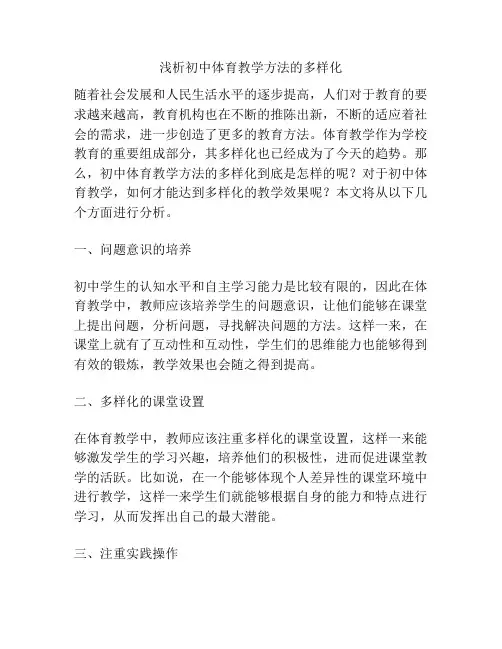 浅析初中体育教学方法的多样化

随着社会发展和人民生活水平的逐步提高，人们对于教育的要求越来越高，教育机构也在不断的推陈出新，不断的适应着社会的需求，进一步创造了更多的教育方法。体育教学作为学校教育的重要组成部分，其多样化也已经成为了今天的趋势。那么，初中体育教学方法的多样化到底是怎样的呢？对于初中体育教学，如何才能达到多样化的教学效果呢？本文将从以下几个方面进行分析。

一、问题意识的培养

初中学生的认知水平和自主学习能力是比较有限的，因此在体育教学中，教师应该培养学生的问题意识，让他们能够在课堂上提出问题，分析问题，寻找解决问题的方法。这样一来，在课堂上就有了互动性和互动性，学生们的思维能力也能够得到有效的锻炼，教学效果也会随之得到提高。

二、多样化的课堂设置

在体育教学中，教师应该注重多样化的课堂设置，这样一来能够激发学生的学习兴趣，培养他们的积极性，进而促进课堂教学的活跃。比如说，在一个能够体现个人差异性的课堂环境中进行教学，这样一来学生们就能够根据自身的能力和特点进行学习，从而发挥出自己的最大潜能。

三、注重实践操作